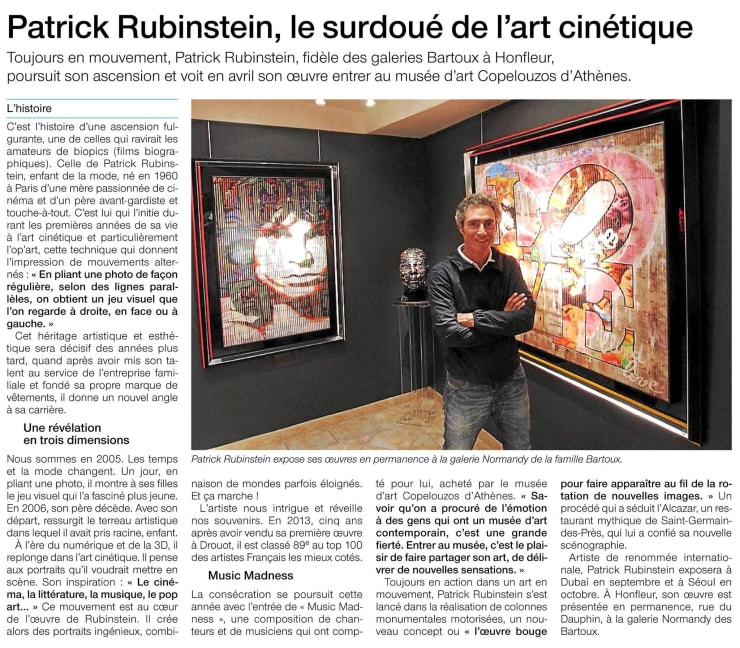 Patrick Rubinstein, le surdoué de l'art cinétique

Toujours en mouvement, Patrick Rubinstein, fidèle des galeries Bartoux à Honfleur, poursuit son ascension et voit en avril son œuvre entrer au musée d'art Copelouzos d'Athènes.

L'histoire

C'est l'histoire d'une ascension fulgurante, une de celles qui ravirait les amateurs de biopics (films biographiques). Celle de Patrick Rubinstein, enfant de la mode, né en 1960 à Paris d'une mère passionnée de cinéma et d'un père avant-gardiste et touche-à-tout. C'est lui qui l'initie durant les premières années de sa vie à l'art cinétique et particulièrement l'op'art, cette technique qui donnent l'impression de mouvements alternés : « En pliant une photo de façon régulière, selon des lignes parallèles, on obtient un jeu visuel que l'on regarde à droite, en face ou à gauche. »

Cet héritage artistique et esthétique sera décisif des années plus tard, quand après avoir mis son talent au service de l'entreprise familiale et fondé sa propre marque de vêtements, il donne un nouvel angle à sa carrière.

Une révélation en trois dimensions

Nous sommes en 2005. Les temps et la mode changent. Un jour, en pliant une photo, il montre à ses filles le jeu visuel qui l'a fasciné plus jeune. En 2006, son père décède. Avec son départ, ressurgit le terreau artistique dans lequel il avait pris racine, enfant.

À l'ère du numérique et de la 3D, il replonge dans l'art cinétique. Il pense aux portraits qu'il voudrait mettre en scène. Son inspiration : « Le cinéma, la littérature, la musique, le pop art... » Ce mouvement est au cœur de l'œuvre de Rubinstein. Il crée alors des portraits ingénieux, combinaison de mondes parfois éloignés. Et ça marche !

L'artiste nous intrigue et réveille nos souvenirs. En 2013, cinq ans après avoir vendu sa première œuvre à Drouot, il est classé 89$^e$ au top 100 des artistes Français les mieux cotés.

Music Madness

La consécration se poursuit cette année avec l'entrée de « Music Madness », une composition de chanteurs et de musiciens qui ont compté pour lui, acheté par le musée d'art Copelouzos d'Athènes. « Savoir qu'on a procuré de l'émotion à des gens qui ont un musée d'art contemporain, c'est une grande fierté. Entrer au musée, c'est le plaisir de faire partager son art, de délivrer de nouvelles sensations. »

Toujours en action dans un art en mouvement, Patrick Rubinstein s'est lancé dans la réalisation de colonnes monumentales motorisées, un nouveau concept ou « l'œuvre bouge pour faire apparaître au fil de la rotation de nouvelles images. » Un procédé qui a séduit l'Alcazar, un restaurant mythique de Saint-Germain-des-Près, qui lui a confié sa nouvelle scénographie.

Artiste de renommée internationale, Patrick Rubinstein exposera à Dubaï en septembre et à Séoul en octobre. À Honfleur, son œuvre est présentée en permanence, rue du Dauphin, à la galerie Normandy des Bartoux.

Patrick Rubinstein expose ses œuvres en permanence à la galerie Normandy de la famille Bartoux.